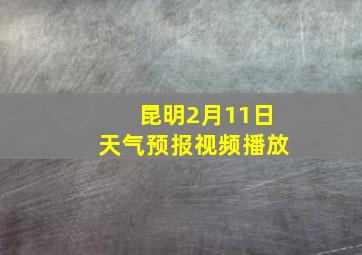 昆明2月11日
天气预报视频播放